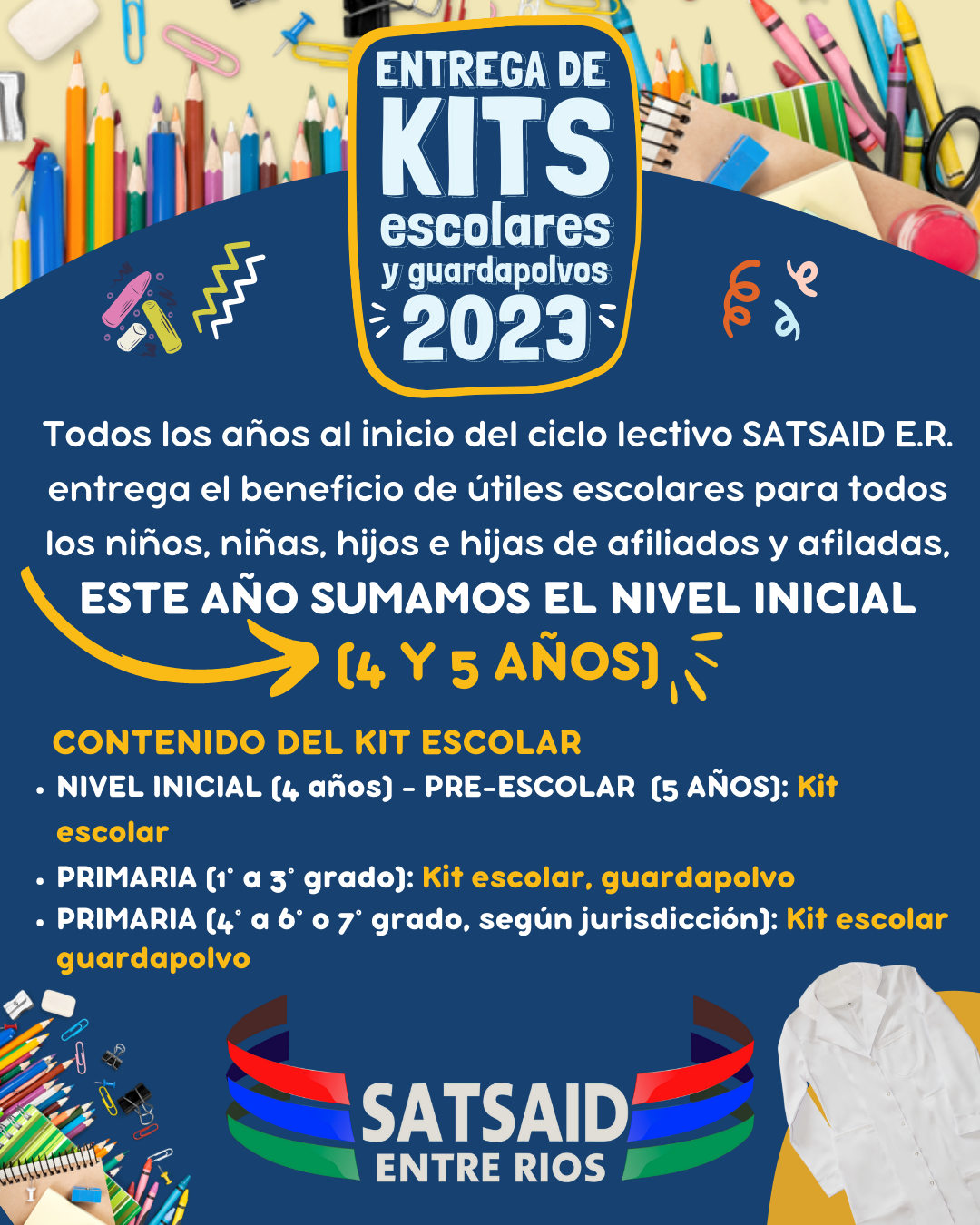 ENTREGA DE
KITS
escolares
y guardapolvos
2023

Todos los años al inicio del ciclo lectivo SATSAID E.R. entrega el beneficio de útiles escolares para todos los niños, niñas, hijos e hijas de afiliados y afiladas,

ESTE AÑO SUMAMOS EL NIVEL INICIAL
(4 Y 5 AÑOS)

CONTENIDO DEL KIT ESCOLAR
• NIVEL INICIAL (4 años) - PRE-ESCOLAR (5 AÑOS): Kit escolar
• PRIMARIA (1° a 3° grado): Kit escolar, guardapolvo
• PRIMARIA (4° a 6° o 7° grado, según jurisdicción): Kit escolar guardapolvo

SATSAID
ENTRE RIOS